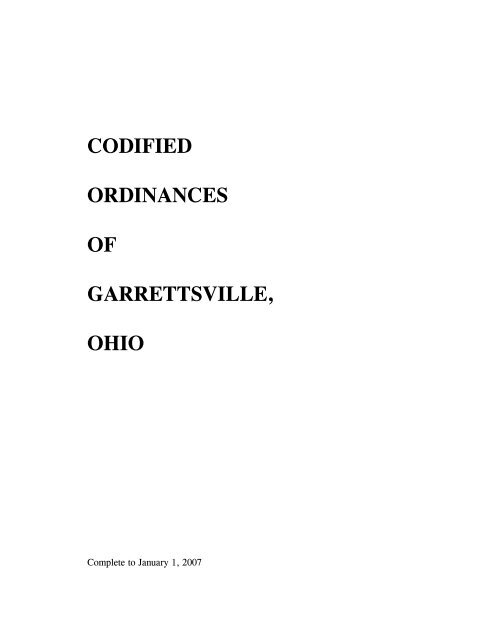 CODIFIED

ORDINANCES

OF

GARRETTSVILLE,

OHIO

Complete to January 1, 2007